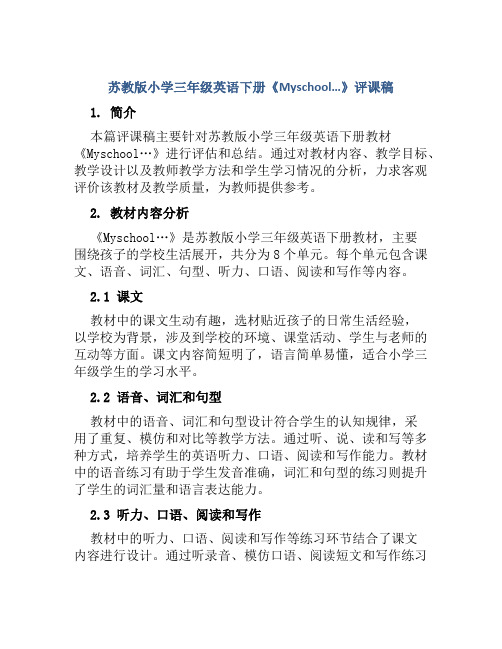 苏教版小学三年级英语下册《Myschool...》评课稿

1. 简介

本篇评课稿主要针对苏教版小学三年级英语下册教材《Myschool…》进行评估和总结。通过对教材内容、教学目标、教学设计以及教师教学方法和学生学习情况的分析，力求客观评价该教材及教学质量，为教师提供参考。

2. 教材内容分析

《Myschool…》是苏教版小学三年级英语下册教材，主要围绕孩子的学校生活展开，共分为8个单元。每个单元包含课文、语音、词汇、句型、听力、口语、阅读和写作等内容。

2.1 课文

教材中的课文生动有趣，选材贴近孩子的日常生活经验，以学校为背景，涉及到学校的环境、课堂活动、学生与老师的互动等方面。课文内容简短明了，语言简单易懂，适合小学三年级学生的学习水平。

2.2 语音、词汇和句型

教材中的语音、词汇和句型设计符合学生的认知规律，采用了重复、模仿和对比等教学方法。通过听、说、读和写等多种方式，培养学生的英语听力、口语、阅读和写作能力。教材中的语音练习有助于学生发音准确，词汇和句型的练习则提升了学生的词汇量和语言表达能力。

2.3 听力、口语、阅读和写作

教材中的听力、口语、阅读和写作等练习环节结合了课文内容进行设计。通过听录音、模仿口语、阅读短文和写作练习